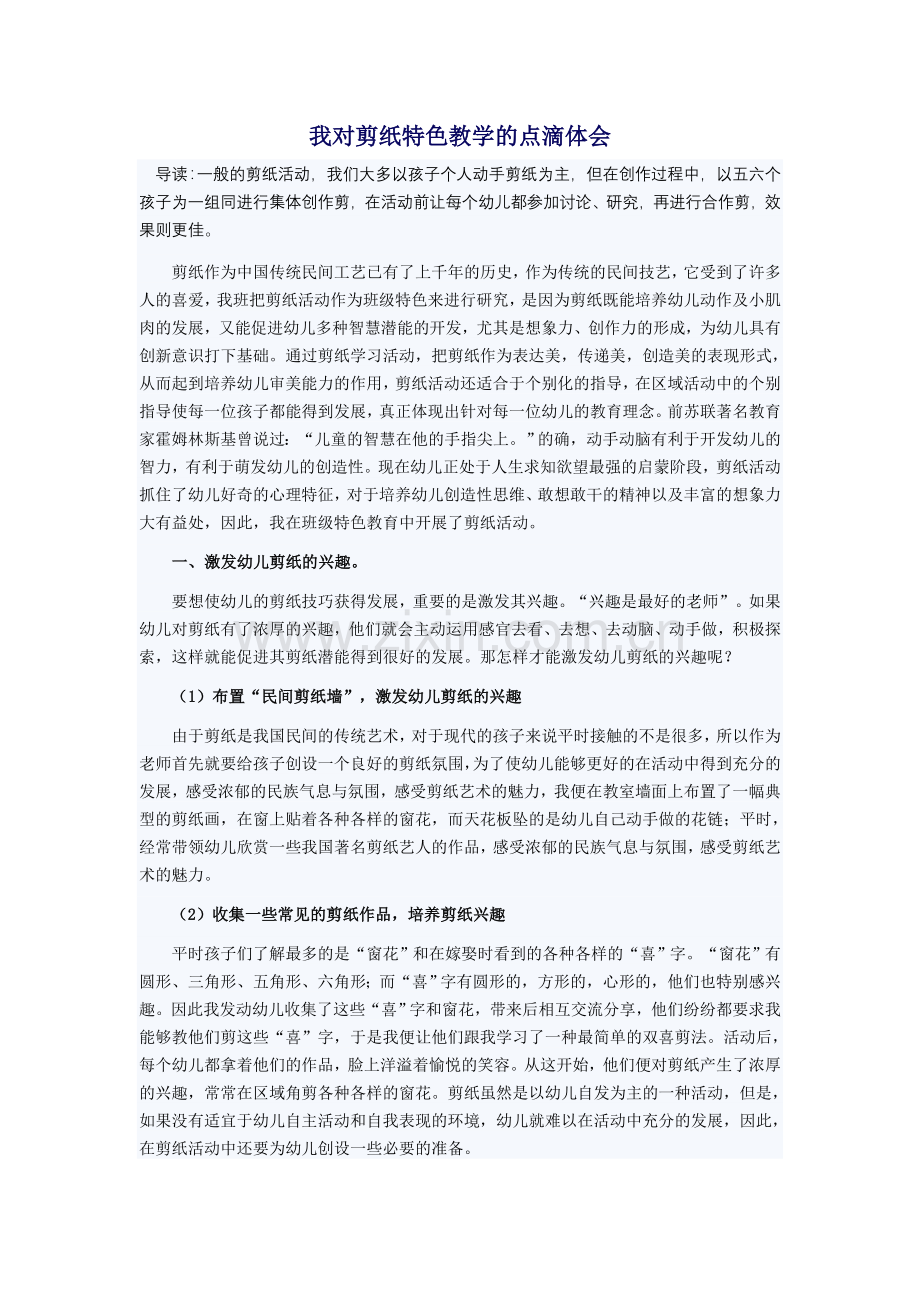 我对剪纸特色教学的点滴体会

导读:一般的剪纸活动，我们大多以孩子个人动手剪纸为主，但在创作过程中，以五六个孩子为一组同进行集体创作剪，在活动前让每个幼儿都参加讨论、研究，再进行合作剪，效果则更佳。

剪纸作为中国传统民间工艺已有了上千年的历史，作为传统的民间技艺，它受到了许多人的喜爱，我班把剪纸活动作为班级特色来进行研究，是因为剪纸既能培养幼儿动作及小肌肉的发展，又能促进幼儿多种智慧潜能的开发，尤其是想象力、创作力的形成，为幼儿具有创新意识打下基础。通过剪纸学习活动，把剪纸作为表达美，传递美，创造美的表现形式，从而起到培养幼儿审美能力的作用，剪纸活动还适合于个别化的指导，在区域活动中的个别指导使每一位孩子都能得到发展，真正体现出针对每一位幼儿的教育理念。前苏联著名教育家霍姆林斯基曾说过：“儿童的智慧在他的手指尖上。”的确，动手动脑有利于开发幼儿的智力，有利于萌发幼儿的创造性。现在幼儿正处于人生求知欲望最强的启蒙阶段，剪纸活动抓住了幼儿好奇的心理特征，对于培养幼儿创造性思维、敢想敢干的精神以及丰富的想象力大有益处，因此，我在班级特色教育中开展了剪纸活动。

一、激发幼儿剪纸的兴趣。

要想使幼儿的剪纸技巧获得发展，重要的是激发其兴趣。“兴趣是最好的老师”。如果幼儿对剪纸有了浓厚的兴趣，他们就会主动运用感官去看、去想、去动脑、动手做，积极探索，这样就能促进其剪纸潜能得到很好的发展。那怎样才能激发幼儿剪纸的兴趣呢？

（1）布置“民间剪纸墙”，激发幼儿剪纸的兴趣

由于剪纸是我国民间的传统艺术，对于现代的孩子来说平时接触的不是很多，所以作为老师首先就要给孩子创设一个良好的剪纸氛围，为了使幼儿能够更好的在活动中得到充分的发展，感受浓郁的民族气息与氛围，感受剪纸艺术的魅力，我便在教室墙面上布置了一幅典型的剪纸画，在窗上贴着各种各样的窗花，而天花板坠的是幼儿自己动手做的花链；平时，经常带领幼儿欣赏一些我国著名剪纸艺人的作品，感受浓郁的民族气息与氛围，感受剪纸艺术的魅力。

（2）收集一些常见的剪纸作品，培养剪纸兴趣

平时孩子们了解最多的是“窗花”和在嫁娶时看到的各种各样的“喜”字。“窗花”有圆形、三角形、五角形、六角形；而“喜”字有圆形的，方形的，心形的，他们也特别感兴趣。因此我发动幼儿收集了这些“喜”字和窗花，带来后相互交流分享，他们纷纷都要求我能够教他们剪这些“喜”字，于是我便让他们跟我学习了一种最简单的双喜剪法。活动后，每个幼儿都拿着他们的作品，脸上洋溢着愉悦的笑容。从这开始，他们便对剪纸产生了浓厚的兴趣，常常在区域角剪各种各样的窗花。剪纸虽然是以幼儿自发为主的一种活动，但是，如果没有适宜于幼儿自主活动和自我表现的环境，幼儿就难以在活动中充分的发展，因此，在剪纸活动中还要为幼儿创设一些必要的准备。